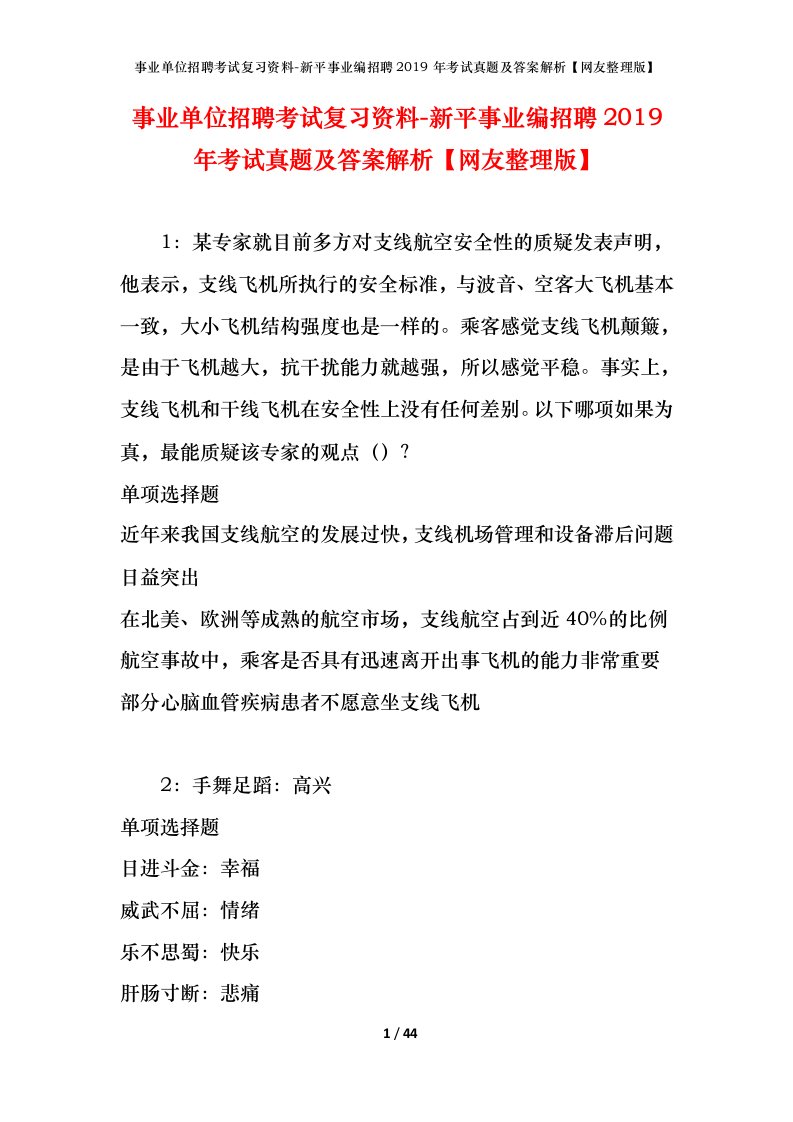 事业单位招聘考试复习资料-新平事业编招聘 2019 年考试真题及答案解析【网友整理版】

事业单位招聘考试复习资料-新平事业编招聘 2019 年考试真题及答案解析【网友整理版】

1：某专家就目前多方对支线航空安全性的质疑发表声明，他表示，支线飞机所执行的安全标准，与波音、空客大飞机基本一致，大小飞机结构强度也是一样的。乘客感觉支线飞机颠簸，是由于飞机越大，抗干扰能力就越强，所以感觉平稳。事实上，支线飞机和干线飞机在安全性上没有任何差别。以下哪项如果为真，最能质疑该专家的观点（）？

单项选择题

近年来我国支线航空的发展过快，支线机场管理和设备滞后问题日益突出

在北美、欧洲等成熟的航空市场，支线航空占到近 40%的比例

航空事故中，乘客是否具有迅速离开出事飞机的能力非常重要

部分心脑血管疾病患者不愿意坐支线飞机

2：手舞足蹈：高兴

单项选择题

日进斗金：幸福

威武不屈：情绪

乐不思蜀：快乐

肝肠寸断：悲痛

1 / 44